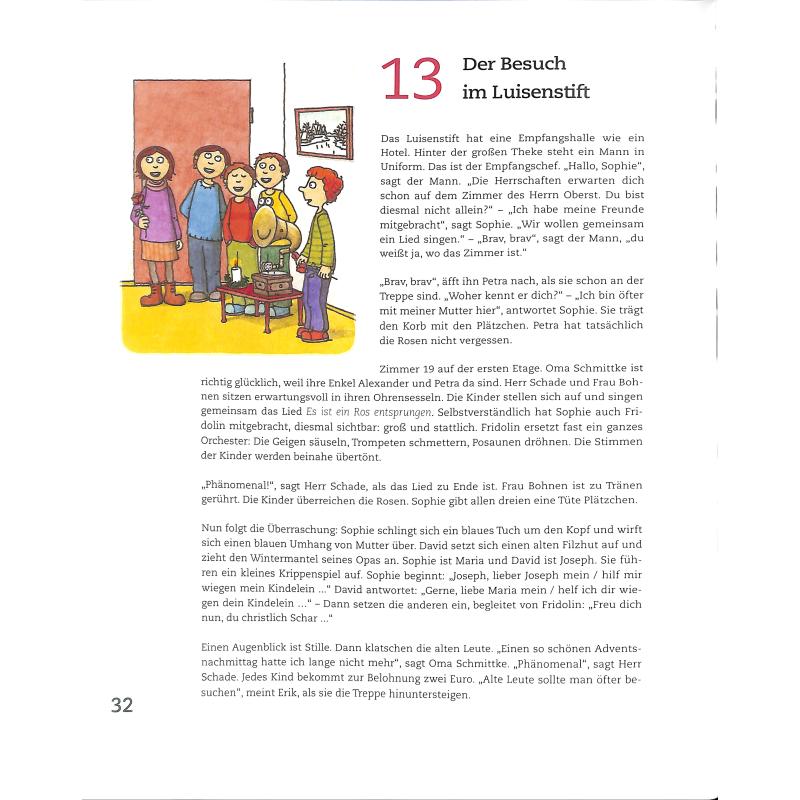 13 Der Besuch im Luisenstift

Das Luisenstift hat eine Empfangshalle wie ein Hotel. Hinter der großen Theke steht ein Mann in Uniform. Das ist der Empfangschef. „Hallo, Sophie", sagt der Mann. „Die Herrschaften erwarten dich schon auf dem Zimmer des Herrn Oberst. Du bist diesmal nicht allein?" – „Ich habe meine Freunde mitgebracht", sagt Sophie. „Wir wollen gemeinsam ein Lied singen." – „Brav, brav", sagt der Mann, „du weißt ja, wo das Zimmer ist."

„Brav, brav", äfft ihn Petra nach, als sie schon an der Treppe sind. „Woher kennt er dich?" – „Ich bin öfter mit meiner Mutter hier", antwortet Sophie. Sie trägt den Korb mit den Plätzchen. Petra hat tatsächlich die Rosen nicht vergessen.

Zimmer 19 auf der ersten Etage. Oma Schmittke ist richtig glücklich, weil ihre Enkel Alexander und Petra da sind. Herr Schade und Frau Bohnen sitzen erwartungsvoll in ihren Ohrensesseln. Die Kinder stellen sich auf und singen gemeinsam das Lied Es ist ein Ros entsprungen. Selbstverständlich hat Sophie auch Fridolin mitgebracht, diesmal sichtbar: groß und stattlich. Fridolin ersetzt fast ein ganzes Orchester: Die Geigen säuseln, Trompeten schmettern, Posaunen dröhnen. Die Stimmen der Kinder werden beinahe übertönt.

„Phänomenal!", sagt Herr Schade, als das Lied zu Ende ist. Frau Bohnen ist zu Tränen gerührt. Die Kinder überreichen die Rosen. Sophie gibt allen dreien eine Tüte Plätzchen.

Nun folgt die Überraschung: Sophie schlingt sich ein blaues Tuch um den Kopf und wirft sich einen blauen Umhang von Mutter über. David setzt sich einen alten Filzhut auf und zieht den Wintermantel seines Opas an. Sophie ist Maria und David ist Joseph. Sie führen ein kleines Krippenspiel auf. Sophie beginnt: „Joseph, lieber Joseph mein / hilf mir wiegen mein Kindelein ..." David antwortet: „Gerne, liebe Maria mein / helf ich dir wiegen dein Kindelein ..." – Dann setzen die anderen ein, begleitet von Fridolin: „Freu dich nun, du christlich Schar ..."

Einen Augenblick ist Stille. Dann klatschen die alten Leute. „Einen so schönen Adventsnachmittag hatte ich lange nicht mehr", sagt Oma Schmittke. „Phänomenal", sagt Herr Schade. Jedes Kind bekommt zur Belohnung zwei Euro. „Alte Leute sollte man öfter besuchen", meint Erik, als sie die Treppe hinuntersteigen.

32